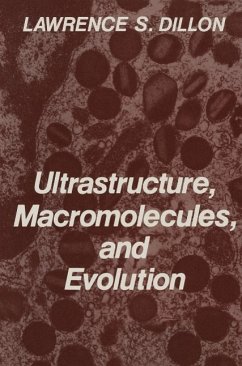 LAWRENCE S. DILLON

Ultrastructure, Macromolecules, and Evolution